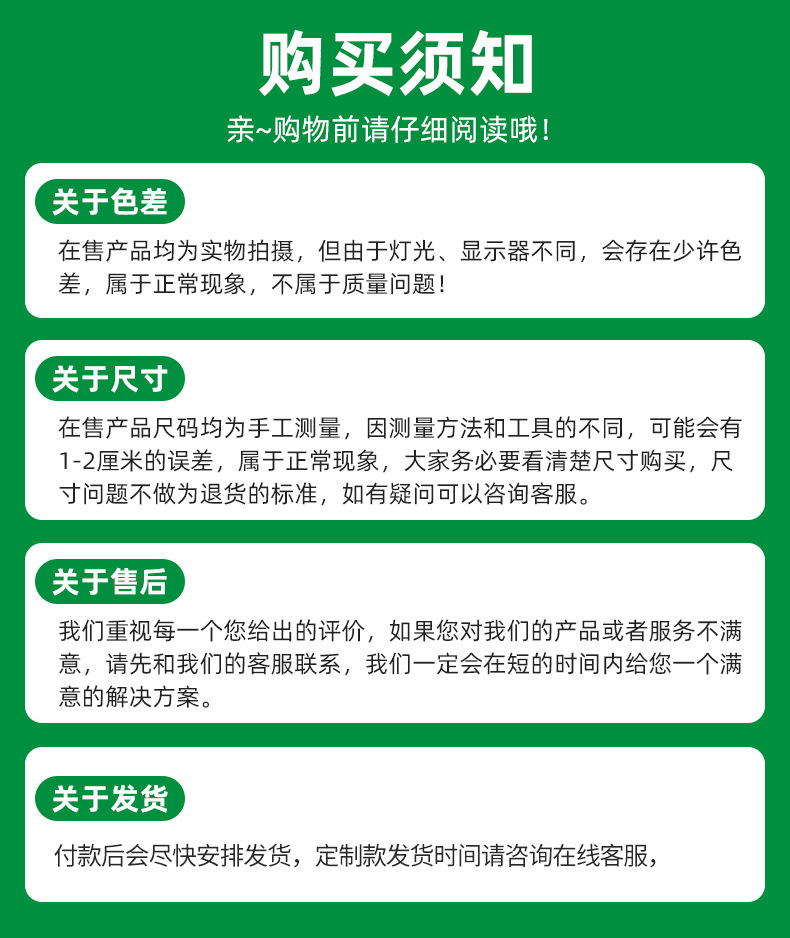 购买须知

亲~购物前请仔细阅读哦！

关于色差

在售产品均为实物拍摄，但由于灯光、显示器不同，会存在少许色差，属于正常现象，不属于质量问题！

关于尺寸

在售产品尺码均为手工测量，因测量方法和工具的不同，可能会有1-2厘米的误差，属于正常现象，大家务必要看清楚尺寸购买，尺寸问题不做为退货的标准，如有疑问可以咨询客服。

关于售后

我们重视每一个您给出的评价，如果您对我们的产品或者服务不满意，请先和我们的客服联系，我们一定会在短的时间内给您一个满意的解决方案。

关于发货

付款后会尽快安排发货，定制款发货时间请咨询在线客服，